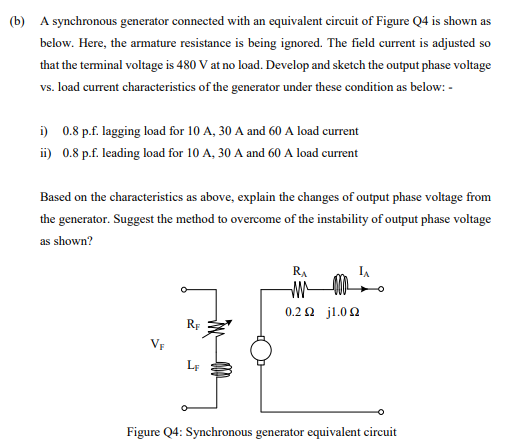 (b) A synchronous generator connected with an equivalent circuit of Figure Q4 is shown as below. Here, the armature resistance is being ignored. The field current is adjusted so that the terminal voltage is 480 V at no load. Develop and sketch the output phase voltage vs. load current characteristics of the generator under these condition as below: -

i) 0.8 p.f. lagging load for 10 A, 30 A and 60 A load current
ii) 0.8 p.f. leading load for 10 A, 30 A and 60 A load current

Based on the characteristics as above, explain the changes of output phase voltage from the generator. Suggest the method to overcome of the instability of output phase voltage as shown?

$R_A$ $I_A$
0.2 Ω j1.0 Ω
$R_F$
$V_F$
$L_F$

Figure Q4: Synchronous generator equivalent circuit